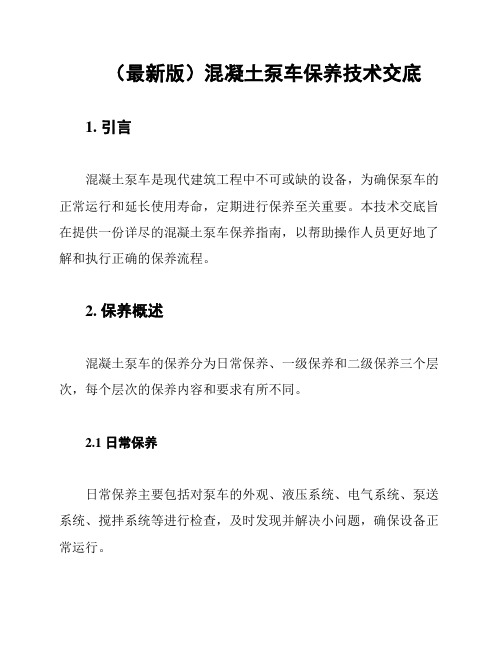 （最新版）混凝土泵车保养技术交底

1. 引言

混凝土泵车是现代建筑工程中不可或缺的设备，为确保泵车的正常运行和延长使用寿命，定期进行保养至关重要。本技术交底旨在提供一份详尽的混凝土泵车保养指南，以帮助操作人员更好地了解和执行正确的保养流程。

2. 保养概述

混凝土泵车的保养分为日常保养、一级保养和二级保养三个层次，每个层次的保养内容和要求有所不同。

2.1 日常保养

日常保养主要包括对泵车的外观、液压系统、电气系统、泵送系统、搅拌系统等进行检查，及时发现并解决小问题，确保设备正常运行。